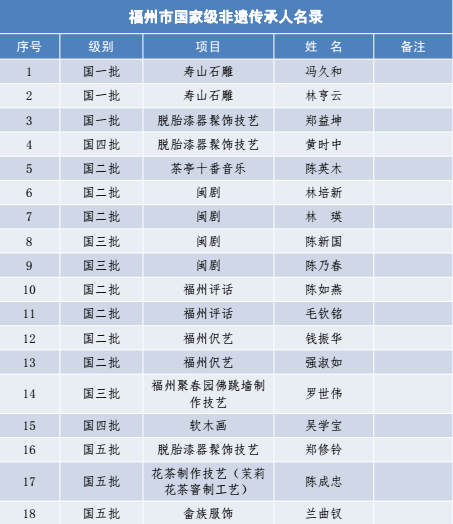 福州市国家级非遗传承人名录

| 序号 | 级别 | 项目 | 姓 名 | 备注 |
|---|---|---|---|---|
| 1 | 国一批 | 寿山石雕 | 冯久和 | |
| 2 | 国一批 | 寿山石雕 | 林亨云 | |
| 3 | 国一批 | 脱胎漆器髹饰技艺 | 郑益坤 | |
| 4 | 国四批 | 脱胎漆器髹饰技艺 | 黄时中 | |
| 5 | 国二批 | 茶亭十番音乐 | 陈英木 | |
| 6 | 国二批 | 闽剧 | 林培新 | |
| 7 | 国二批 | 闽剧 | 林 瑛 | |
| 8 | 国三批 | 闽剧 | 陈新国 | |
| 9 | 国三批 | 闽剧 | 陈乃春 | |
| 10 | 国二批 | 福州评话 | 陈如燕 | |
| 11 | 国二批 | 福州评话 | 毛钦铭 | |
| 12 | 国二批 | 福州伬艺 | 钱振华 | |
| 13 | 国二批 | 福州伬艺 | 强淑如 | |
| 14 | 国三批 | 福州聚春园佛跳墙制作技艺 | 罗世伟 | |
| 15 | 国四批 | 软木画 | 吴学宝 | |
| 16 | 国五批 | 脱胎漆器髹饰技艺 | 郑修钤 | |
| 17 | 国五批 | 花茶制作技艺（茉莉花茶窨制工艺） | 陈成忠 | |
| 18 | 国五批 | 畲族服饰 | 兰曲钗 | |